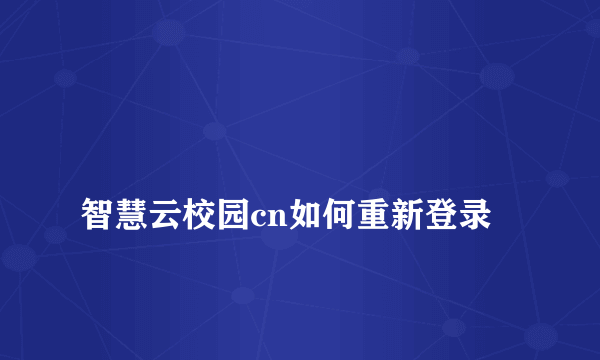 智慧云校园cn如何重新登录